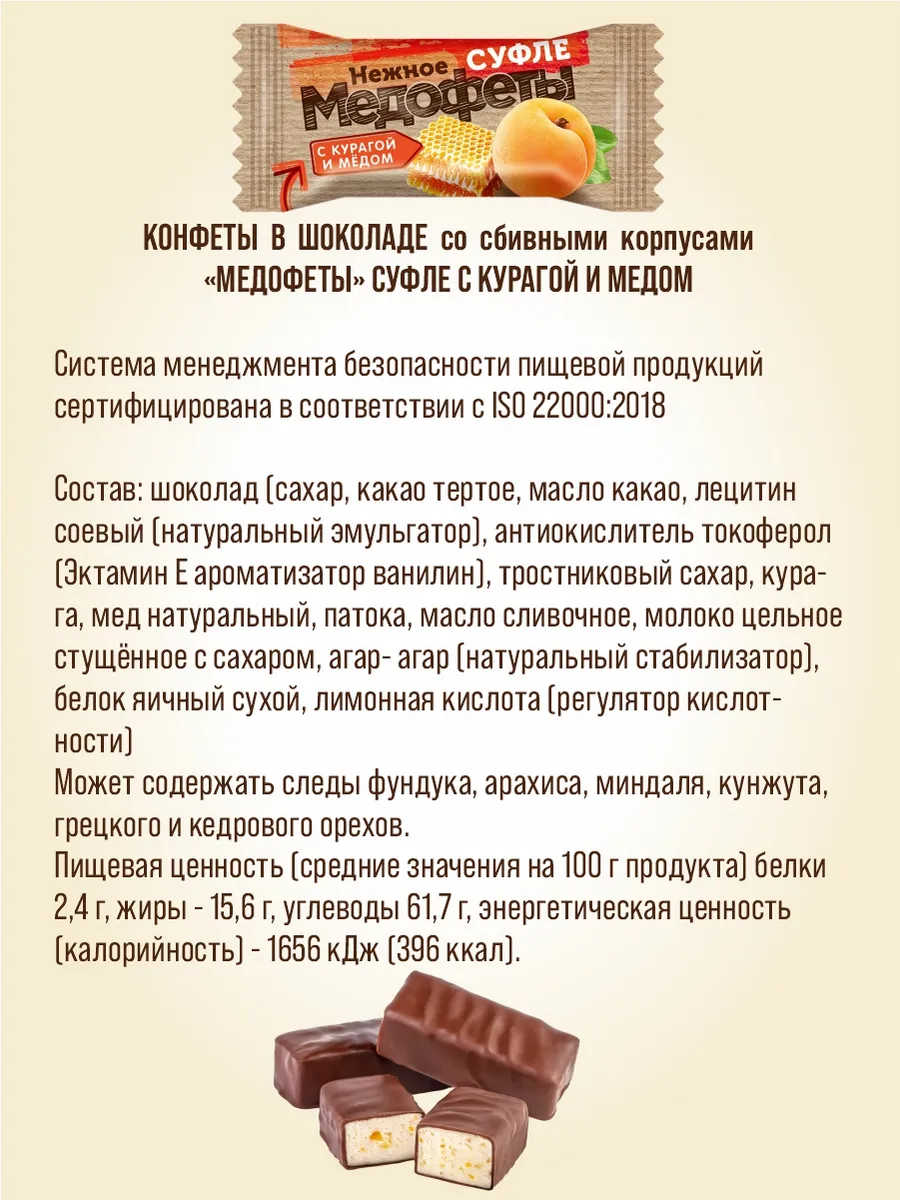 Нежное СУФЛЕ
Медофеты
С КУРАГОЙ И МЁДОМ

КОНФЕТЫ В ШОКОЛАДЕ со сбивными корпусами «МЕДОФЕТЫ» СУФЛЕ С КУРАГОЙ И МЕДОМ

Система менеджмента безопасности пищевой продукций сертифицирована в соответствии с ISO 22000:2018

Состав: шоколад (сахар, какао тертое, масло какао, лецитин соевый (натуральный эмульгатор), антиокислитель токоферол (Эктамин Е ароматизатор ванилин), тростниковый сахар, курага, мед натуральный, патока, масло сливочное, молоко цельное стущённое с сахаром, агар- агар (натуральный стабилизатор), белок яичный сухой, лимонная кислота (регулятор кислотности)
Может содержать следы фундука, арахиса, миндаля, кунжута, грецкого и кедрового орехов.
Пищевая ценность (средние значения на 100 г продукта) белки 2,4 г, жиры - 15,6 г, углеводы 61,7 г, энергетическая ценность (калорийность) - 1656 кДж (396 ккал).